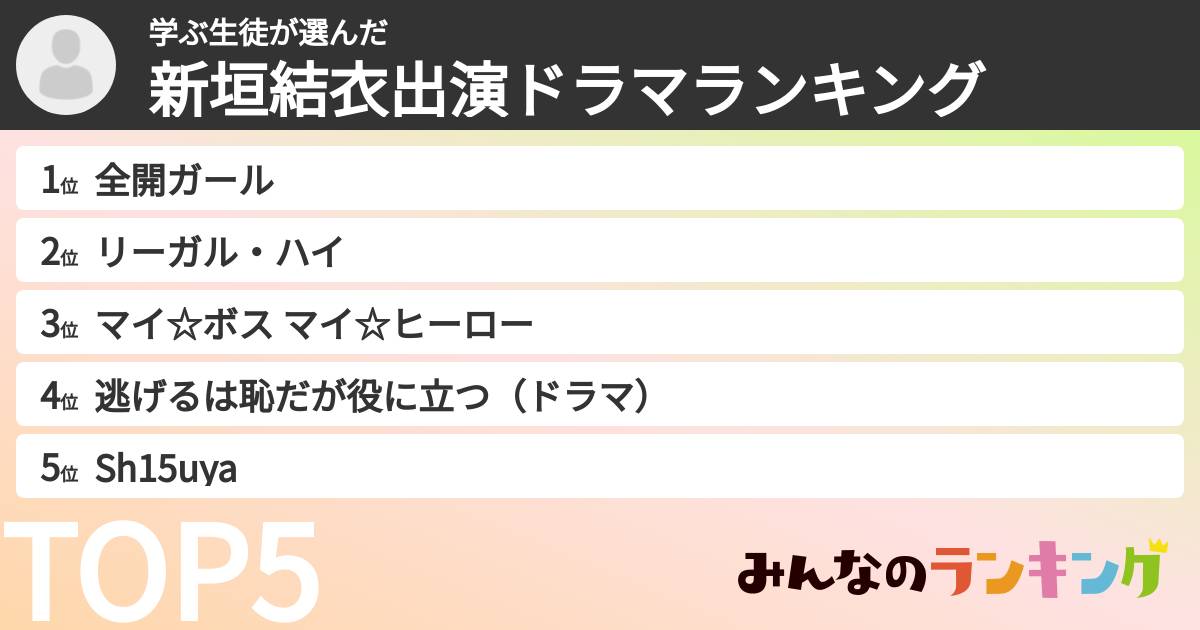 学ぶ生徒が選んだ
新垣結衣出演ドラマランキング

1位 全開ガール
2位 リーガル・ハイ
3位 マイ☆ボス マイ☆ヒーロー
4位 逃げるは恥だが役に立つ（ドラマ）
5位 Sh15uya

TOP5

みんなのランキング